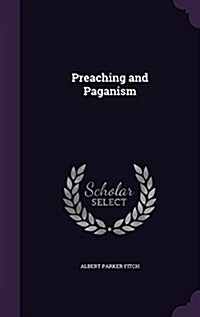 Preaching and Paganism

Scholar SELECT

ALBERT PARKER FITCH